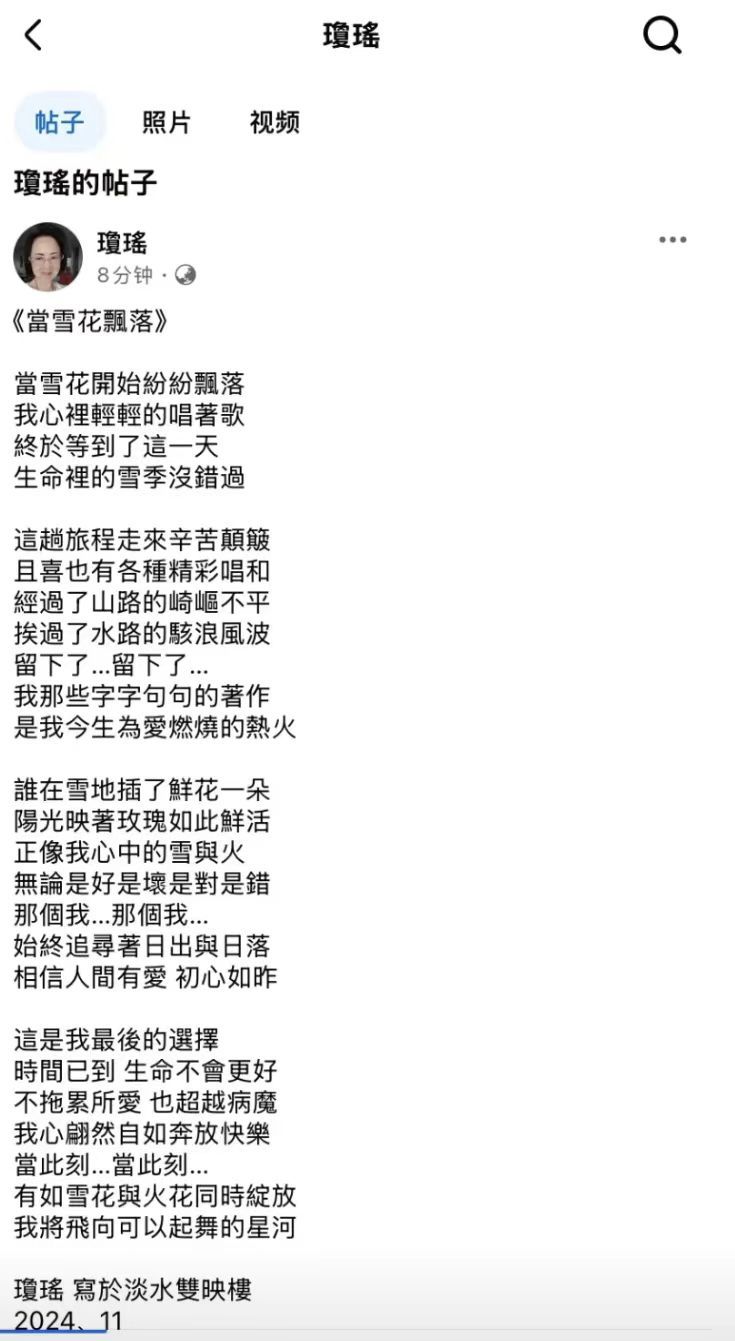 瓊瑤

帖子 照片 视频

瓊瑤的帖子

瓊瑤
8分钟 ·

《當雪花飄落》

當雪花開始紛紛飄落
我心裡輕輕的唱著歌
終於等到了這一天
生命裡的雪季沒錯過

這趟旅程走來辛苦顛簸
且喜也有各種精彩唱和
經過了山路的崎嶇不平
挨過了水路的駭浪風波
留下了...留下了...
我那些字字句句的著作
是我今生為愛燃燒的熱火

誰在雪地插了鮮花一朵
陽光映著玫瑰如此鮮活
正像我心中的雪與火
無論是好是壞是對是錯
那個我...那個我...
始終追尋著日出與日落
相信人間有愛 初心如昨

這是我最後的選擇
時間已到 生命不會更好
不拖累所愛 也超越病魔
我心翩然自如奔放快樂
當此刻...當此刻...
有如雪花與火花同時綻放
我將飛向可以起舞的星河

瓊瑤 寫於淡水雙映樓
2024、11